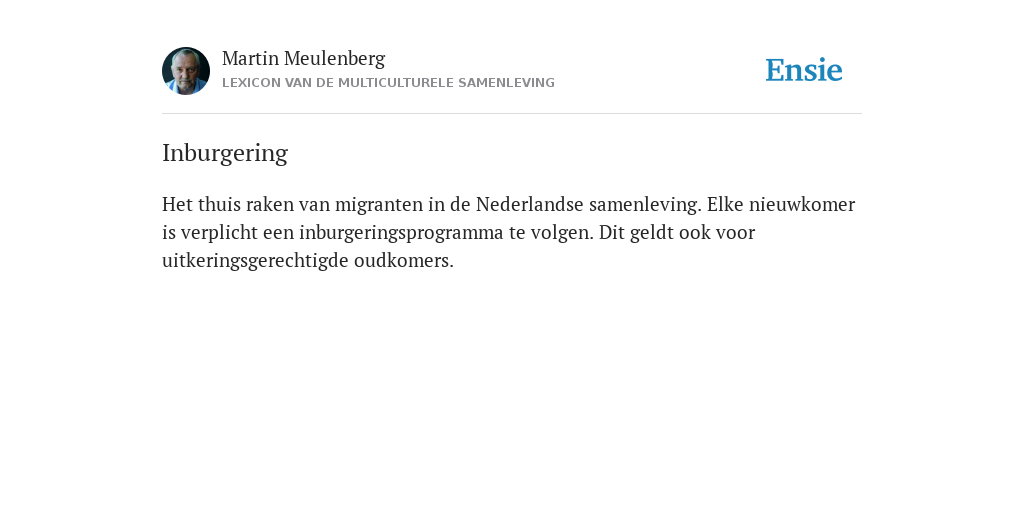 Martin Meulenberg
LEXICON VAN DE MULTICULTURELE SAMENLEVING

Ensie

Inburgering

Het thuis raken van migranten in de Nederlandse samenleving. Elke nieuwkomer is verplicht een inburgeringsprogramma te volgen. Dit geldt ook voor uitkeringsgerechtigde oudkomers.